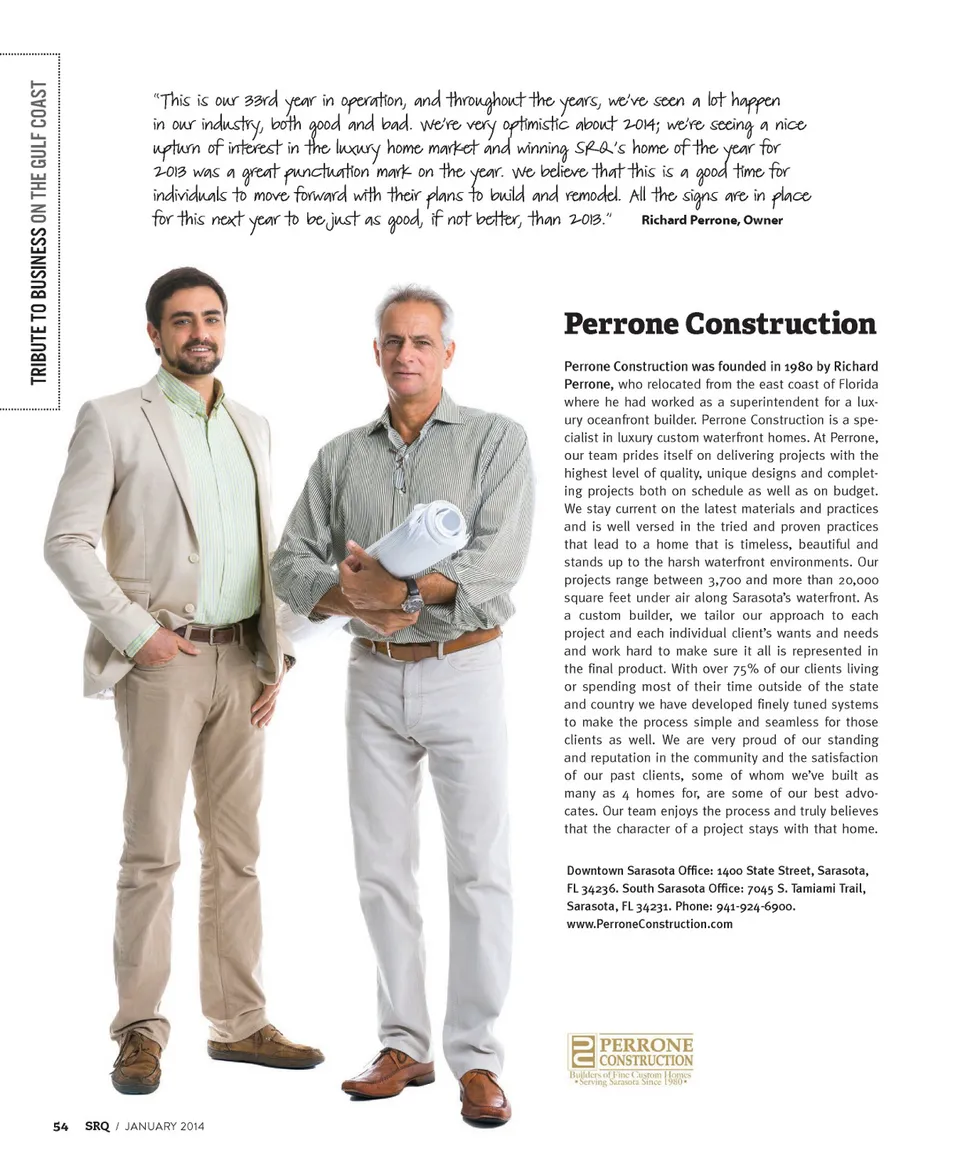 TRIBUTE TO BUSINESS ON THE GULF COAST

"This is our 33rd year in operation, and throughout the years, we've seen a lot happen in our industry, both good and bad. We're very optimistic about 2014; we're seeing a nice upturn of interest in the luxury home market and winning SRQ's home of the year for 2013 was a great punctuation mark on the year. We believe that this is a good time for individuals to move forward with their plans to build and remodel. All the signs are in place for this next year to be just as good, if not better, than 2013." Richard Perrone, Owner

Perrone Construction

Perrone Construction was founded in 1980 by Richard Perrone, who relocated from the east coast of Florida where he had worked as a superintendent for a luxury oceanfront builder. Perrone Construction is a specialist in luxury custom waterfront homes. At Perrone, our team prides itself on delivering projects with the highest level of quality, unique designs and completing projects both on schedule as well as on budget. We stay current on the latest materials and practices and is well versed in the tried and proven practices that lead to a home that is timeless, beautiful and stands up to the harsh waterfront environments. Our projects range between 3,700 and more than 20,000 square feet under air along Sarasota's waterfront. As a custom builder, we tailor our approach to each project and each individual client's wants and needs and work hard to make sure it all is represented in the final product. With over 75% of our clients living or spending most of their time outside of the state and country we have developed finely tuned systems to make the process simple and seamless for those clients as well. We are very proud of our standing and reputation in the community and the satisfaction of our past clients, some of whom we've built as many as 4 homes for, are some of our best advocates. Our team enjoys the process and truly believes that the character of a project stays with that home.

Downtown Sarasota Office: 1400 State Street, Sarasota, FL 34236. South Sarasota Office: 7045 S. Tamiami Trail, Sarasota, FL 34231. Phone: 941-924-6900. www.PerroneConstruction.com

PERRONE CONSTRUCTION
Builders of Fine Custom Homes
• Serving Sarasota Since 1980 •

54 SRQ / JANUARY 2014